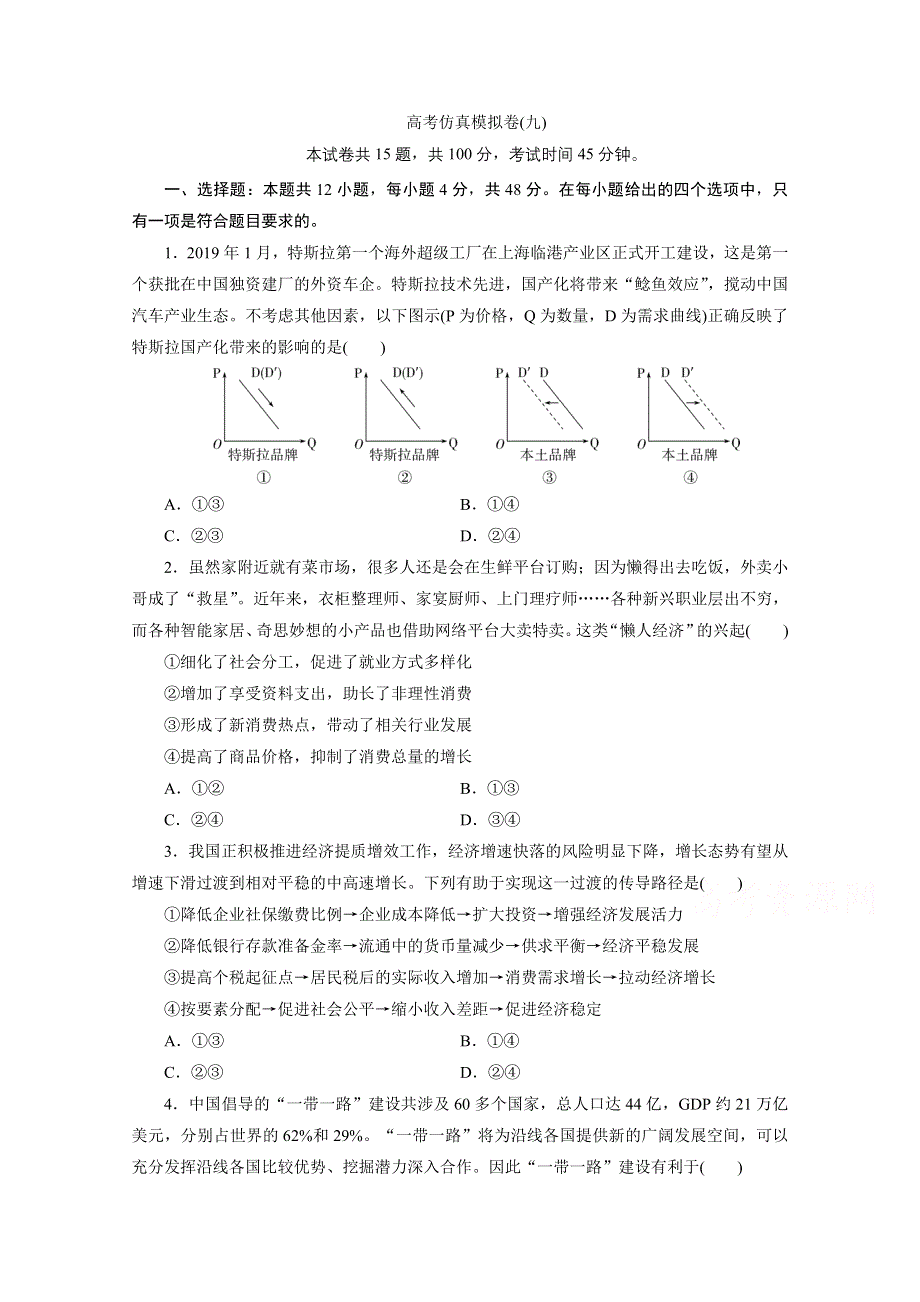 高考仿真模拟卷(九)

本试卷共 15 题，共 100 分，考试时间 45 分钟。

一、选择题：本题共 12 小题，每小题 4 分，共 48 分。在每小题给出的四个选项中，只有一项是符合题目要求的。

1．2019 年 1 月，特斯拉第一个海外超级工厂在上海临港产业区正式开工建设，这是第一个获批在中国独资建厂的外资车企。特斯拉技术先进，国产化将带来“鲶鱼效应”，搅动中国汽车产业生态。不考虑其他因素，以下图示(P 为价格，Q 为数量，D 为需求曲线)正确反映了特斯拉国产化带来的影响的是(　　)

P D(D′) O Q 特斯拉品牌 ①
P D(D′) O Q 特斯拉品牌 ②
P D′ D O Q 本土品牌 ③
P D D′ O Q 本土品牌 ④

A．①③　　B．①④
C．②③　　D．②④

2．虽然家附近就有菜市场，很多人还是会在生鲜平台订购；因为懒得出去吃饭，外卖小哥成了“救星”。近年来，衣柜整理师、家宴厨师、上门理疗师……各种新兴职业层出不穷，而各种智能家居、奇思妙想的小产品也借助网络平台大卖特卖。这类“懒人经济”的兴起(　　)

①细化了社会分工，促进了就业方式多样化
②增加了享受资料支出，助长了非理性消费
③形成了新消费热点，带动了相关行业发展
④提高了商品价格，抑制了消费总量的增长

A．①②　　B．①③
C．②④　　D．③④

3．我国正积极推进经济提质增效工作，经济增速快落的风险明显下降，增长态势有望从增速下滑过渡到相对平稳的中高速增长。下列有助于实现这一过渡的传导路径是(　　)

①降低企业社保缴费比例→企业成本降低→扩大投资→增强经济发展活力
②降低银行存款准备金率→流通中的货币量减少→供求平衡→经济平稳发展
③提高个税起征点→居民税后的实际收入增加→消费需求增长→拉动经济增长
④按要素分配→促进社会公平→缩小收入差距→促进经济稳定

A．①③　　B．①④
C．②③　　D．②④

4．中国倡导的“一带一路”建设共涉及 60 多个国家，总人口达 44 亿，GDP 约 21 万亿美元，分别占世界的 62%和 29%。“一带一路”将为沿线各国提供新的广阔发展空间，可以充分发挥沿线各国比较优势、挖掘潜力深入合作。因此“一带一路”建设有利于(　　)